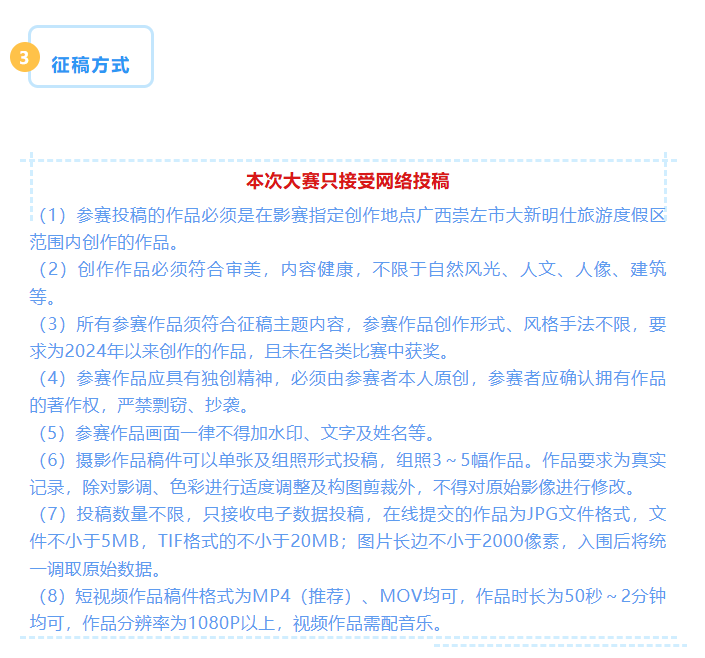 3 征稿方式

本次大赛只接受网络投稿

（1）参赛投稿的作品必须是在影赛指定创作地点广西崇左市大新明仕旅游度假区范围内创作的作品。

（2）创作作品必须符合审美，内容健康，不限于自然风光、人文、人像、建筑等。

（3）所有参赛作品须符合征稿主题内容，参赛作品创作形式、风格手法不限，要求为2024年以来创作的作品，且未在各类比赛中获奖。

（4）参赛作品应具有独创精神，必须由参赛者本人原创，参赛者应确认拥有作品的著作权，严禁剽窃、抄袭。

（5）参赛作品画面一律不得加水印、文字及姓名等。

（6）摄影作品稿件可以单张及组照形式投稿，组照3～5幅作品。作品要求为真实记录，除对影调、色彩进行适度调整及构图剪裁外，不得对原始影像进行修改。

（7）投稿数量不限，只接收电子数据投稿，在线提交的作品为JPG文件格式，文件不小于5MB，TIF格式的不小于20MB；图片长边不小于2000像素，入围后将统一调取原始数据。

（8）短视频作品稿件格式为MP4（推荐）、MOV均可，作品时长为50秒～2分钟均可，作品分辨率为1080P以上，视频作品需配音乐。